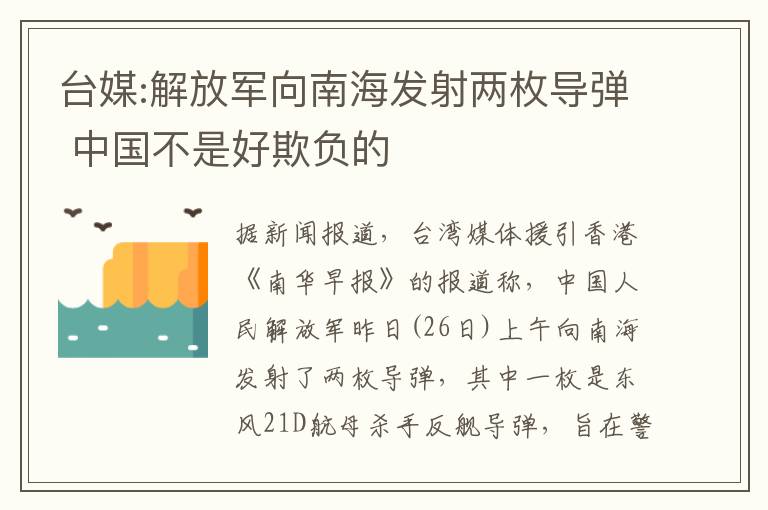 台媒:解放军向南海发射两枚导弹 中国不是好欺负的

据新闻报道，台湾媒体援引香港《南华早报》的报道称，中国人民解放军昨日(26日)上午向南海发射了两枚导弹，其中一枚是东风21D航母杀手反舰导弹，旨在警